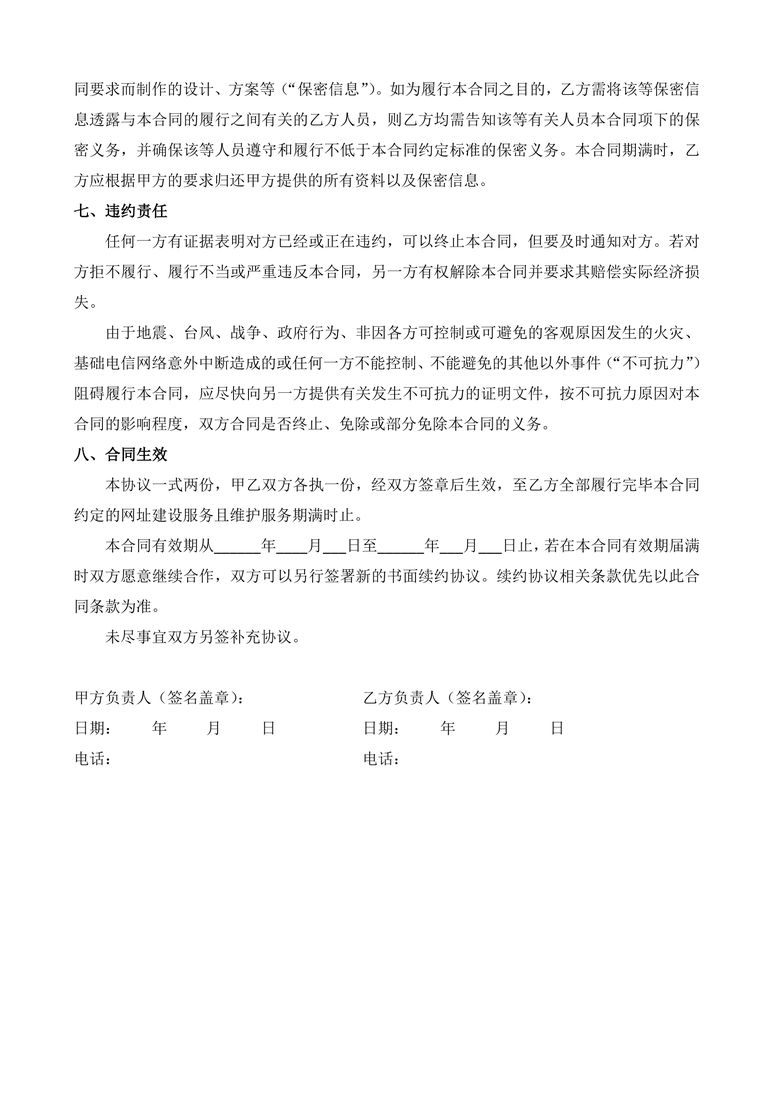 同要求而制作的设计、方案等（“保密信息”）。如为履行本合同之目的，乙方需将该等保密信息透露与本合同的履行之间有关的乙方人员，则乙方均需告知该等有关人员本合同项下的保密义务，并确保该等人员遵守和履行不低于本合同约定标准的保密义务。本合同期满时，乙方应根据甲方的要求归还甲方提供的所有资料以及保密信息。

七、违约责任

任何一方有证据表明对方已经或正在违约，可以终止本合同，但要及时通知对方。若对方拒不履行、履行不当或严重违反本合同，另一方有权解除本合同并要求其赔偿实际经济损失。

由于地震、台风、战争、政府行为、非因各方可控制或可避免的客观原因发生的火灾、基础电信网络意外中断造成的或任何一方不能控制、不能避免的其他以外事件（“不可抗力”）阻碍履行本合同，应尽快向另一方提供有关发生不可抗力的证明文件，按不可抗力原因对本合同的影响程度，双方合同是否终止、免除或部分免除本合同的义务。

八、合同生效

本协议一式两份，甲乙双方各执一份，经双方签章后生效，至乙方全部履行完毕本合同约定的网址建设服务且维护服务期满时止。

本合同有效期从______年____月___日至______年___月___日止，若在本合同有效期届满时双方愿意继续合作，双方可以另行签署新的书面续约协议。续约协议相关条款优先以此合同条款为准。

未尽事宜双方另签补充协议。

甲方负责人（签名盖章）：

日期：　年　月　日

电话：

乙方负责人（签名盖章）：

日期：　年　月　日

电话：